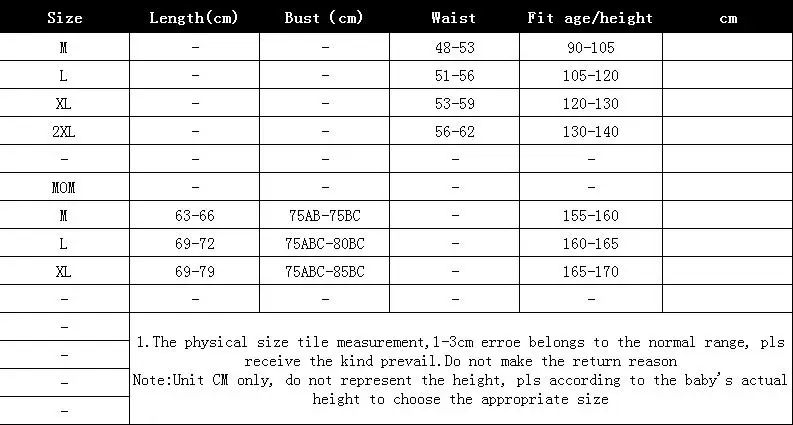 | Size | Length(cm) | Bust (cm) | Waist | Fit age/height | cm |
|---|---|---|---|---|---|
| M | - | - | 48-53 | 90-105 | |
| L | - | - | 51-56 | 105-120 | |
| XL | - | - | 53-59 | 120-130 | |
| 2XL | - | - | 56-62 | 130-140 | |
| - | - | - | - | - | |
| MOM | - | - | - | - | |
| M | 63-66 | 75AB-75BC | - | 155-160 | |
| L | 69-72 | 75ABC-80BC | - | 160-165 | |
| XL | 69-79 | 75ABC-85BC | - | 165-170 | |
| - | - | - | - | - | |
| - | | | | | |
| - | | | | | |
| - | | | | | |
| - | | | | | |

1.The physical size tile measurement,1-3cm erroe belongs to the normal range, pls receive the kind prevail.Do not make the return reason
Note:Unit CM only, do not represent the height, pls according to the baby's actual height to choose the appropriate size